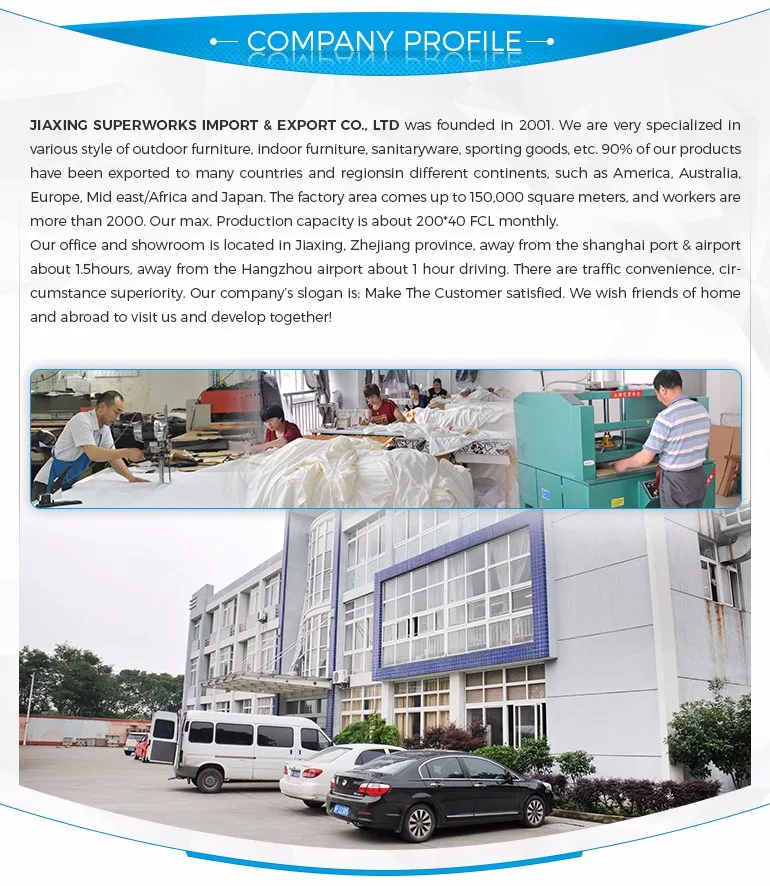 COMPANY PROFILE

JIAXING SUPERWORKS IMPORT & EXPORT CO., LTD was founded in 2001. We are very specialized in various style of outdoor furniture, indoor furniture, sanitaryware, sporting goods, etc. 90% of our products have been exported to many countries and regionsin different continents, such as America, Australia, Europe, Mid east/Africa and Japan. The factory area comes up to 150,000 square meters, and workers are more than 2000. Our max. Production capacity is about 200*40 FCL monthly.
Our office and showroom is located in Jiaxing, Zhejiang province, away from the shanghai port & airport about 1.5hours, away from the Hangzhou airport about 1 hour driving. There are traffic convenience, circumstance superiority. Our company's slogan is: Make The Customer satisfied. We wish friends of home and abroad to visit us and develop together!